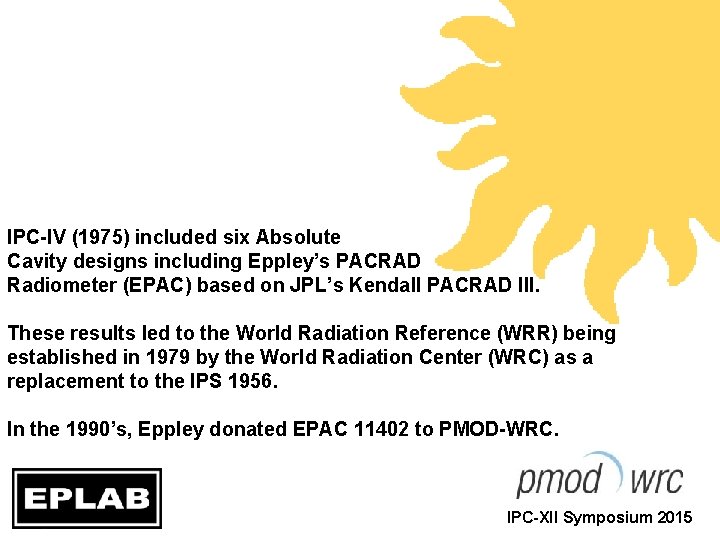 IPC-IV (1975) included six Absolute Cavity designs including Eppley's PACRAD Radiometer (EPAC) based on JPL's Kendall PACRAD III.

These results led to the World Radiation Reference (WRR) being established in 1979 by the World Radiation Center (WRC) as a replacement to the IPS 1956.

In the 1990's, Eppley donated EPAC 11402 to PMOD-WRC.

EPLAB

pmod wrc

IPC-XII Symposium 2015